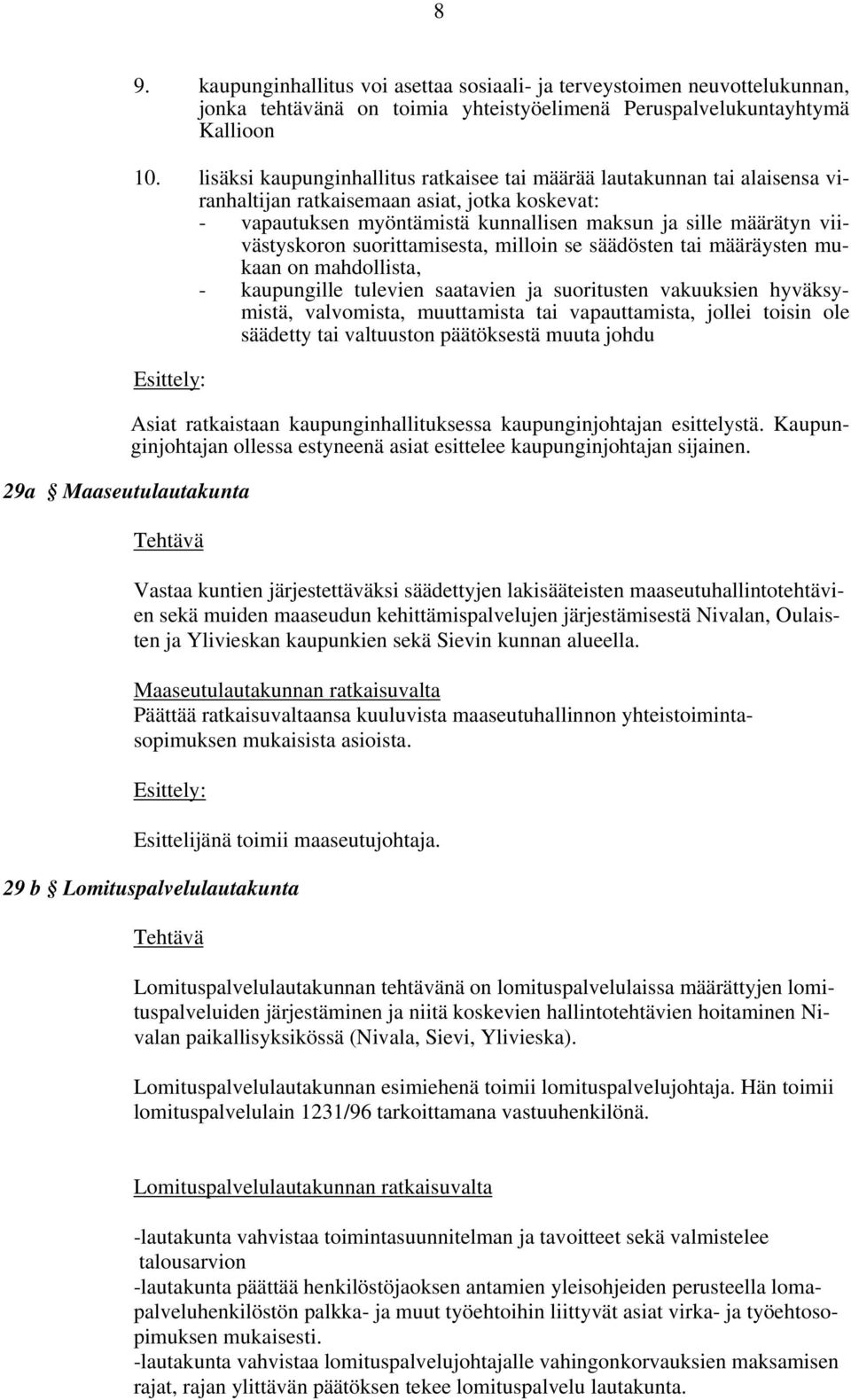 8

9. kaupunginhallitus voi asettaa sosiaali- ja terveystoimen neuvottelukunnan, jonka tehtävänä on toimia yhteistyöelimenä Peruspalvelukuntayhtymä Kallioon

10. lisäksi kaupunginhallitus ratkaisee tai määrää lautakunnan tai alaisensa viranhaltijan ratkaisemaan asiat, jotka koskevat:
- vapautuksen myöntämistä kunnallisen maksun ja sille määrätyn viivästyskoron suorittamisesta, milloin se säädösten tai määräysten mukaan on mahdollista,
- kaupungille tulevien saatavien ja suoritusten vakuuksien hyväksymistä, valvomista, muuttamista tai vapauttamista, jollei toisin ole säädetty tai valtuuston päätöksestä muuta johdu

Esittely:

Asiat ratkaistaan kaupunginhallituksessa kaupunginjohtajan esittelystä. Kaupunginjohtajan ollessa estyneenä asiat esittelee kaupunginjohtajan sijainen.

29a § Maaseutulautakunta

Tehtävä

Vastaa kuntien järjestettäväksi säädettyjen lakisääteisten maaseutuhallintotehtävien sekä muiden maaseudun kehittämispalvelujen järjestämisestä Nivalan, Oulaisten ja Ylivieskan kaupunkien sekä Sievin kunnan alueella.

Maaseutulautakunnan ratkaisuvalta
Päättää ratkaisuvaltaansa kuuluvista maaseutuhallinnon yhteistoimintasopimuksen mukaisista asioista.

Esittely:

Esittelijänä toimii maaseutujohtaja.

29 b § Lomituspalvelulautakunta

Tehtävä

Lomituspalvelulautakunnan tehtävänä on lomituspalvelulaissa määrättyjen lomituspalveluiden järjestäminen ja niitä koskevien hallintotehtävien hoitaminen Nivalan paikallisyksikössä (Nivala, Sievi, Ylivieska).

Lomituspalvelulautakunnan esimiehenä toimii lomituspalvelujohtaja. Hän toimii lomituspalvelulain 1231/96 tarkoittamana vastuuhenkilönä.

Lomituspalvelulautakunnan ratkaisuvalta

-lautakunta vahvistaa toimintasuunnitelman ja tavoitteet sekä valmistelee talousarvion
-lautakunta päättää henkilöstöjaoksen antamien yleisohjeiden perusteella lomapalveluhenkilöstön palkka- ja muut työehtoihin liittyvät asiat virka- ja työehtosopimuksen mukaisesti.
-lautakunta vahvistaa lomituspalvelujohtajalle vahingonkorvauksien maksamisen rajat, rajan ylittävän päätöksen tekee lomituspalvelu lautakunta.